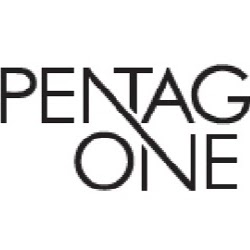 PENTAG
ONE